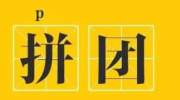 p
拼团